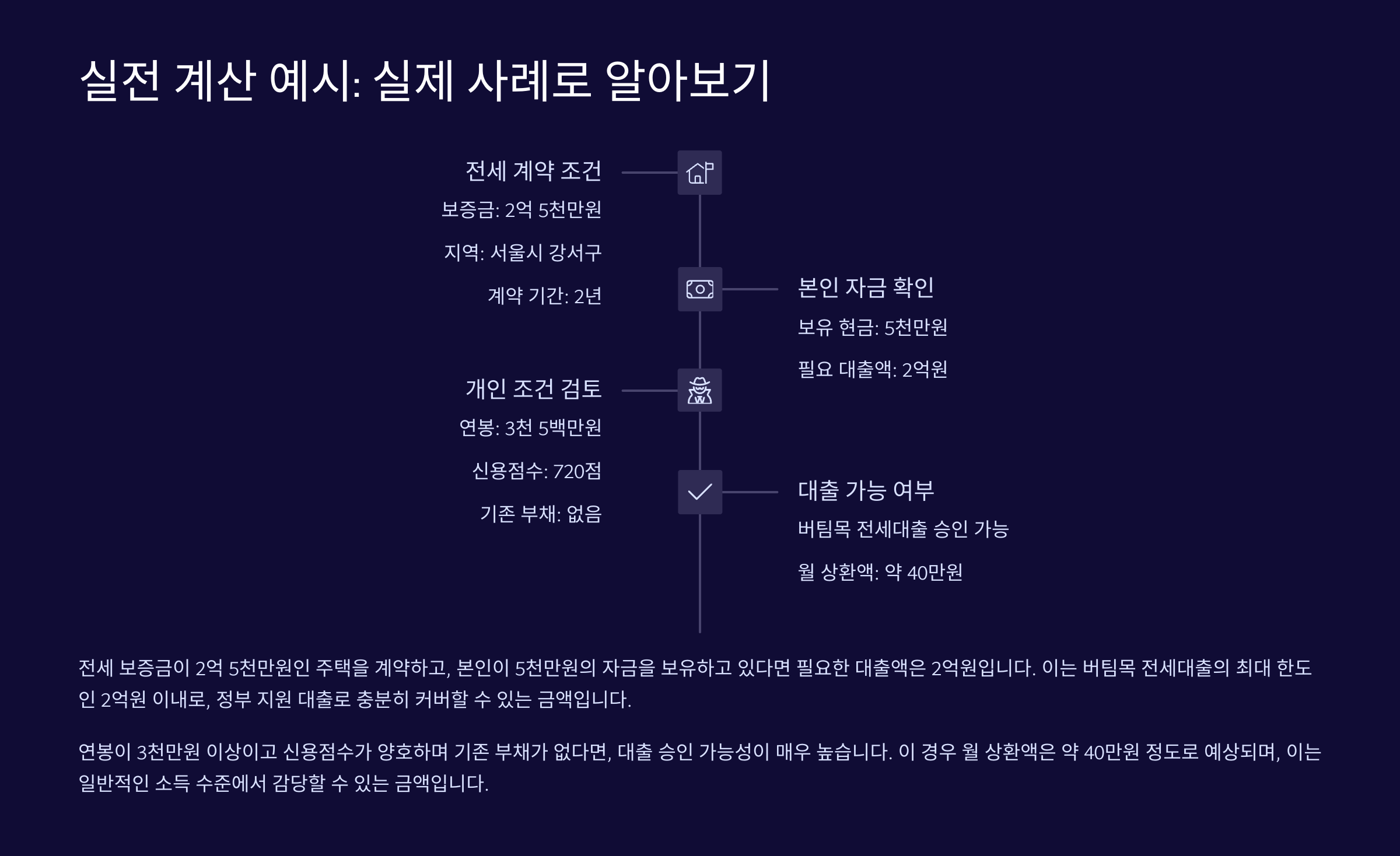 실전 계산 예시: 실제 사례로 알아보기

전세 계약 조건

보증금: 2억 5천만원

지역: 서울시 강서구

계약 기간: 2년

본인 자금 확인

보유 현금: 5천만원

필요 대출액: 2억원

개인 조건 검토

연봉: 3천 5백만원

신용점수: 720점

기존 부채: 없음

대출 가능 여부

버팀목 전세대출 승인 가능

월 상환액: 약 40만원

전세 보증금이 2억 5천만원인 주택을 계약하고, 본인이 5천만원의 자금을 보유하고 있다면 필요한 대출액은 2억원입니다. 이는 버팀목 전세대출의 최대 한도인 2억원 이내로, 정부 지원 대출로 충분히 커버할 수 있는 금액입니다.

연봉이 3천만원 이상이고 신용점수가 양호하며 기존 부채가 없다면, 대출 승인 가능성이 매우 높습니다. 이 경우 월 상환액은 약 40만원 정도로 예상되며, 이는 일반적인 소득 수준에서 감당할 수 있는 금액입니다.